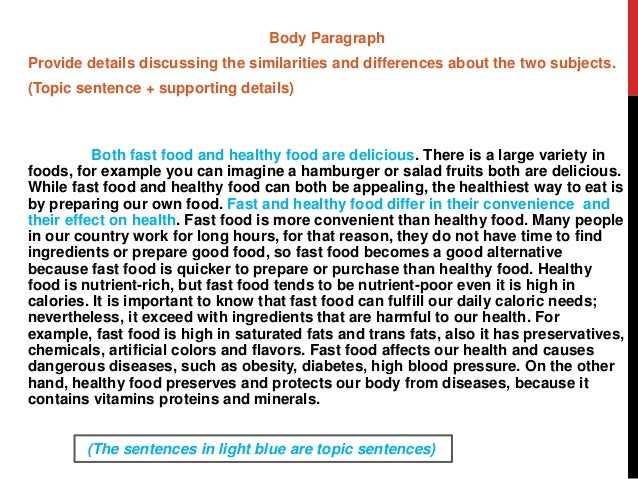 Body Paragraph

Provide details discussing the similarities and differences about the two subjects. (Topic sentence + supporting details)

Both fast food and healthy food are delicious. There is a large variety in foods, for example you can imagine a hamburger or salad fruits both are delicious. While fast food and healthy food can both be appealing, the healthiest way to eat is by preparing our own food. Fast and healthy food differ in their convenience and their effect on health. Fast food is more convenient than healthy food. Many people in our country work for long hours, for that reason, they do not have time to find ingredients or prepare good food, so fast food becomes a good alternative because fast food is quicker to prepare or purchase than healthy food. Healthy food is nutrient-rich, but fast food tends to be nutrient-poor even it is high in calories. It is important to know that fast food can fulfill our daily caloric needs; nevertheless, it exceed with ingredients that are harmful to our health. For example, fast food is high in saturated fats and trans fats, also it has preservatives, chemicals, artificial colors and flavors. Fast food affects our health and causes dangerous diseases, such as obesity, diabetes, high blood pressure. On the other hand, healthy food preserves and protects our body from diseases, because it contains vitamins proteins and minerals.

(The sentences in light blue are topic sentences)